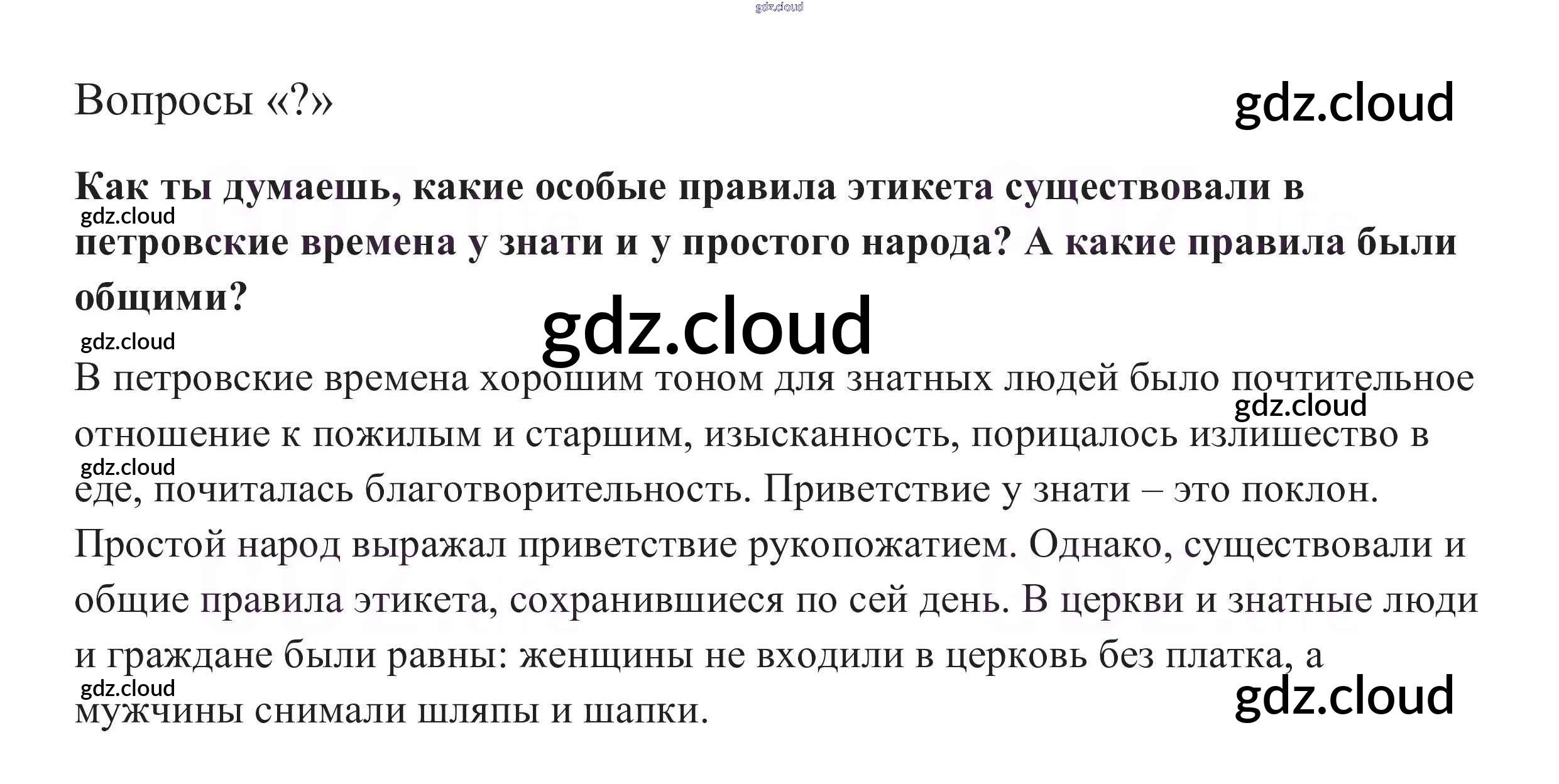 Вопросы «?»

Как ты думаешь, какие особые правила этикета существовали в петровские времена у знати и у простого народа? А какие правила были общими?

В петровские времена хорошим тоном для знатных людей было почтительное отношение к пожилым и старшим, изысканность, порицалось излишество в еде, почиталась благотворительность. Приветствие у знати – это поклон. Простой народ выражал приветствие рукопожатием. Однако, существовали и общие правила этикета, сохранившиеся по сей день. В церкви и знатные люди и граждане были равны: женщины не входили в церковь без платка, а мужчины снимали шляпы и шапки.

gdz.cloud